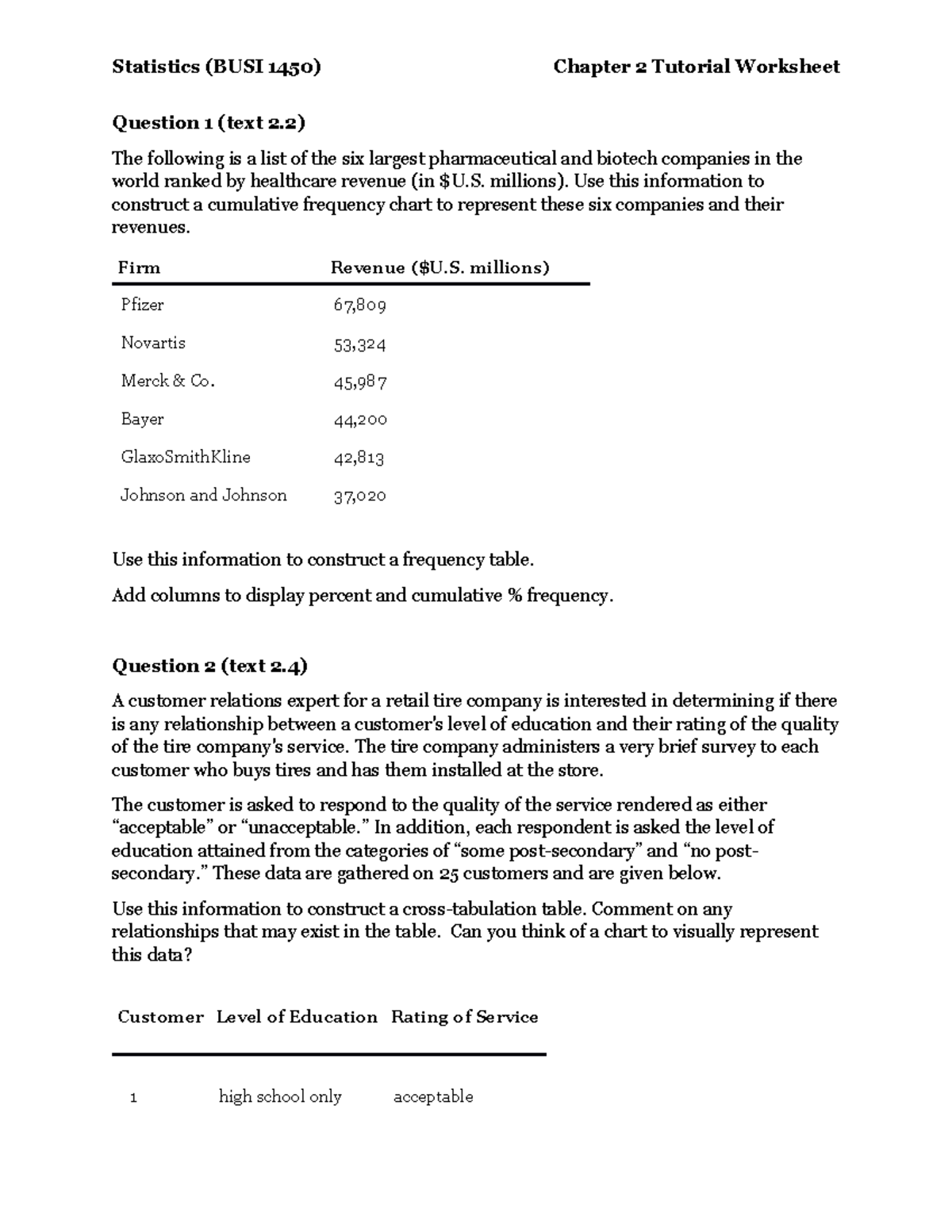 Statistics (BUSI 1450)

Chapter 2 Tutorial Worksheet

Question 1 (text 2.2)

The following is a list of the six largest pharmaceutical and biotech companies in the world ranked by healthcare revenue (in $U.S. millions). Use this information to construct a cumulative frequency chart to represent these six companies and their revenues.

| Firm | Revenue ($U.S. millions) |
|---|---|
| Pfizer | 67,809 |
| Novartis | 53,324 |
| Merck & Co. | 45,987 |
| Bayer | 44,200 |
| GlaxoSmithKline | 42,813 |
| Johnson and Johnson | 37,020 |

Use this information to construct a frequency table.

Add columns to display percent and cumulative % frequency.

Question 2 (text 2.4)

A customer relations expert for a retail tire company is interested in determining if there is any relationship between a customer's level of education and their rating of the quality of the tire company's service. The tire company administers a very brief survey to each customer who buys tires and has them installed at the store.

The customer is asked to respond to the quality of the service rendered as either “acceptable” or “unacceptable.” In addition, each respondent is asked the level of education attained from the categories of “some post-secondary” and “no post-secondary.” These data are gathered on 25 customers and are given below.

Use this information to construct a cross-tabulation table. Comment on any relationships that may exist in the table. Can you think of a chart to visually represent this data?

| Customer | Level of Education | Rating of Service |
|---|---|---|
| 1 | high school only | acceptable |